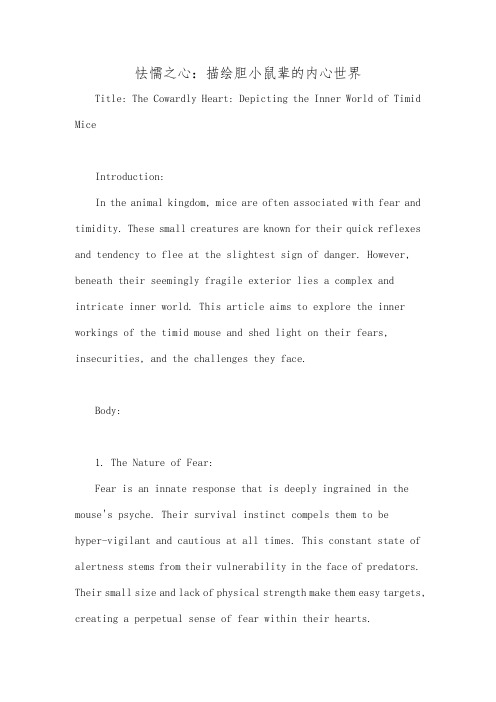 怯懦之心：描绘胆小鼠辈的内心世界

Title: The Cowardly Heart: Depicting the Inner World of Timid Mice

Introduction:

In the animal kingdom, mice are often associated with fear and timidity. These small creatures are known for their quick reflexes and tendency to flee at the slightest sign of danger. However, beneath their seemingly fragile exterior lies a complex and intricate inner world. This article aims to explore the inner workings of the timid mouse and shed light on their fears, insecurities, and the challenges they face.

Body:

1. The Nature of Fear:

Fear is an innate response that is deeply ingrained in the mouse's psyche. Their survival instinct compels them to be hyper-vigilant and cautious at all times. This constant state of alertness stems from their vulnerability in the face of predators. Their small size and lack of physical strength make them easy targets, creating a perpetual sense of fear within their hearts.